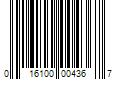 0 16100 00436 7